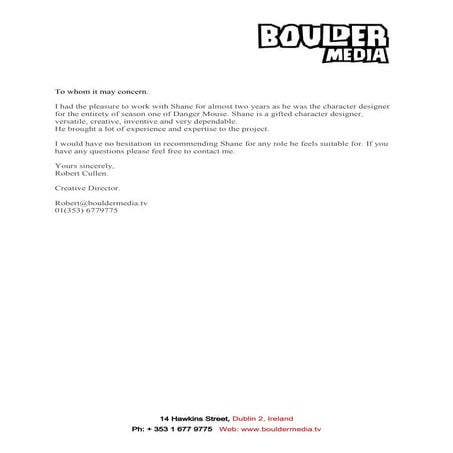 BOULDER MEDIA

To whom it may concern.

I had the pleasure to work with Shane for almost two years as he was the character designer for the entirety of season one of Danger Mouse. Shane is a gifted character designer, versatile, creative, inventive and very dependable.
He brought a lot of experience and expertise to the project.

I would have no hesitation in recommending Shane for any role he feels suitable for. If you have any questions please feel free to contact me.

Yours sincerely,
Robert Cullen.

Creative Director.

Robert@bouldermedia.tv
01(353) 6779775

14 Hawkins Street, Dublin 2, Ireland
Ph: + 353 1 677 9775 Web: www.bouldermedia.tv